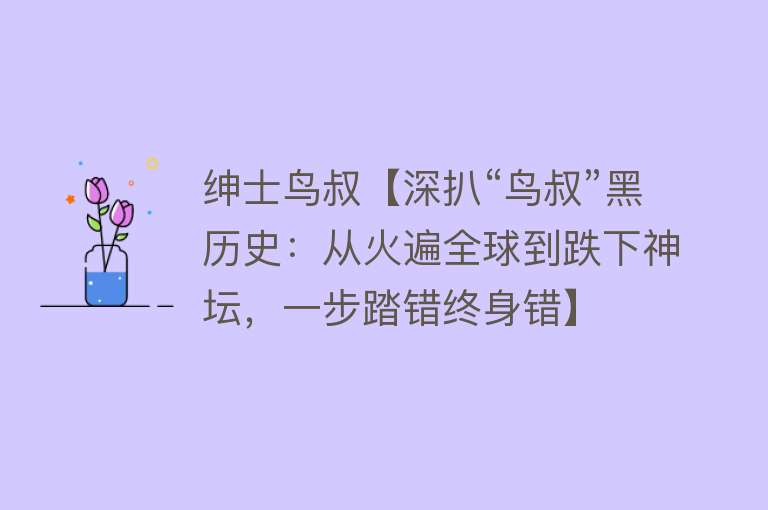 绅士鸟叔【深扒“鸟叔”黑历史：从火遍全球到跌下神坛，一步踏错终身错】